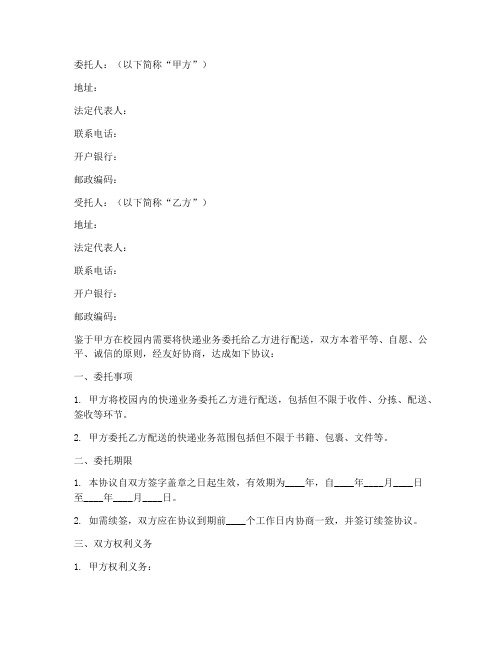 委托人：（以下简称“甲方”）

地址：

法定代表人：

联系电话：

开户银行：

邮政编码：

受托人：（以下简称“乙方”）

地址：

法定代表人：

联系电话：

开户银行：

邮政编码：

鉴于甲方在校园内需要将快递业务委托给乙方进行配送，双方本着平等、自愿、公平、诚信的原则，经友好协商，达成如下协议：

一、委托事项

1. 甲方将校园内的快递业务委托乙方进行配送，包括但不限于收件、分拣、配送、签收等环节。

2. 甲方委托乙方配送的快递业务范围包括但不限于书籍、包裹、文件等。

二、委托期限

1. 本协议自双方签字盖章之日起生效，有效期为____年，自____年____月____日至____年____月____日。

2. 如需续签，双方应在协议到期前____个工作日内协商一致，并签订续签协议。

三、双方权利义务

1. 甲方权利义务：